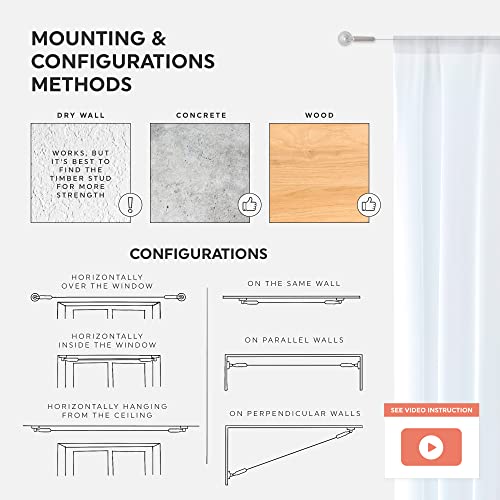 MOUNTING & CONFIGURATIONS METHODS

DRY WALL

WORKS, BUT IT'S BEST TO FIND THE TIMBER STUD FOR MORE STRENGTH

CONCRETE

WOOD

CONFIGURATIONS

HORIZONTALLY OVER THE WINDOW

HORIZONTALLY INSIDE THE WINDOW

HORIZONTALLY HANGING FROM THE CEILING

ON THE SAME WALL

ON PARALLEL WALLS

ON PERPENDICULAR WALLS

SEE VIDEO INSTRUCTION